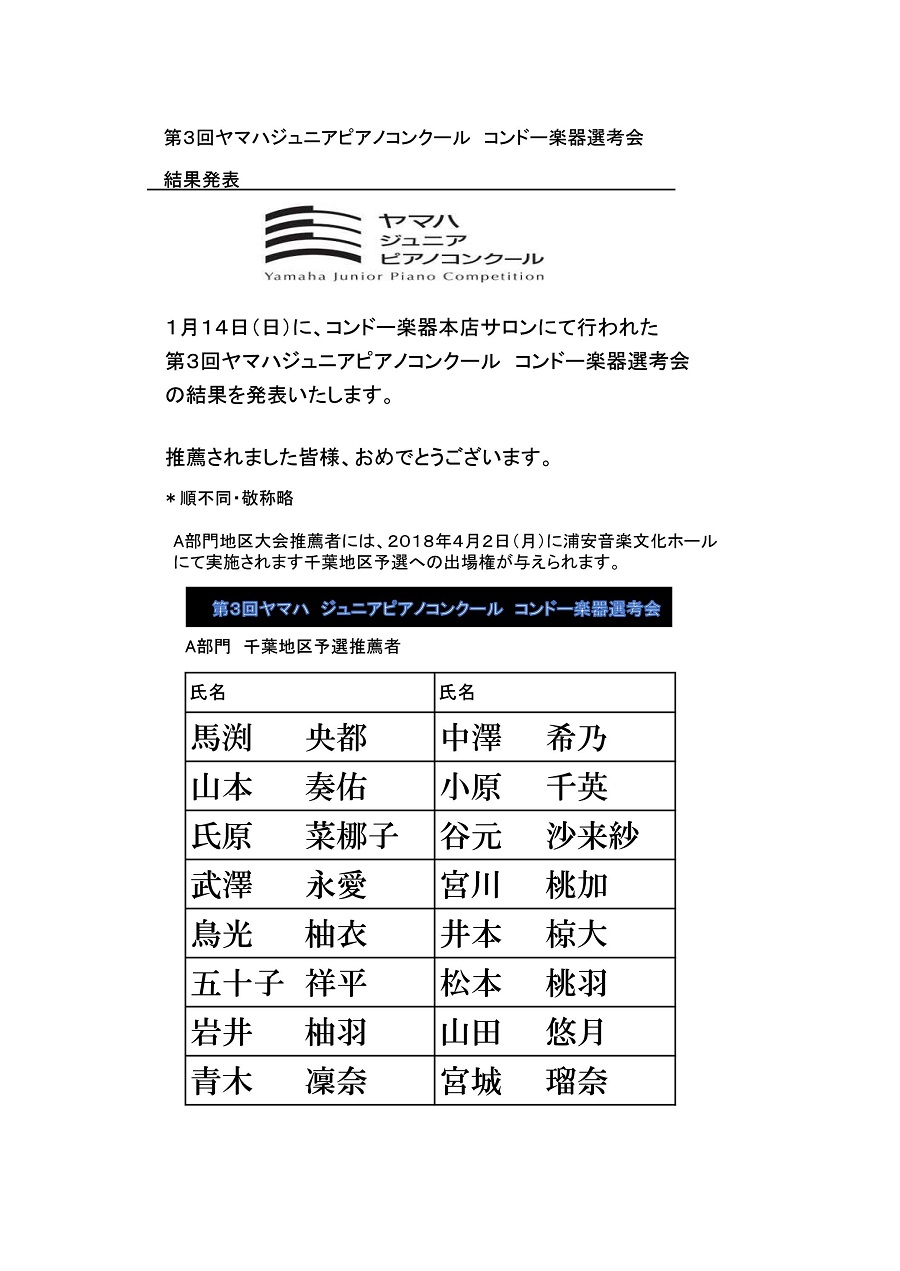 第3回ヤマハジュニアピアノコンクール　コンドー楽器選考会

結果発表

ヤマハ
ジュニア
ピアノコンクール
Yamaha Junior Piano Competition

1月14日（日）に、コンドー楽器本店サロンにて行われた
第3回ヤマハジュニアピアノコンクール　コンドー楽器選考会
の結果を発表いたします。

推薦されました皆様、おめでとうございます。

＊順不同・敬称略

A部門地区大会推薦者には、2018年4月2日（月）に浦安音楽文化ホールにて実施されます千葉地区予選への出場権が与えられます。

第3回ヤマハ　ジュニアピアノコンクール　コンドー楽器選考会

A部門　千葉地区予選推薦者

| 氏名 | 氏名 |
|---|---|
| 馬渕　央都 | 中澤　希乃 |
| 山本　奏佑 | 小原　千英 |
| 氏原　菜梛子 | 谷元　沙来紗 |
| 武澤　永愛 | 宮川　桃加 |
| 鳥光　柚衣 | 井本　椋大 |
| 五十子　祥平 | 松本　桃羽 |
| 岩井　柚羽 | 山田　悠月 |
| 青木　凜奈 | 宮城　瑠奈 |